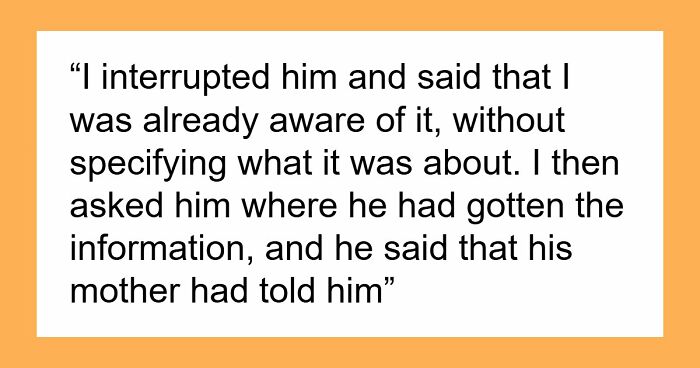 “I interrupted him and said that I was already aware of it, without specifying what it was about. I then asked him where he had gotten the information, and he said that his mother had told him”